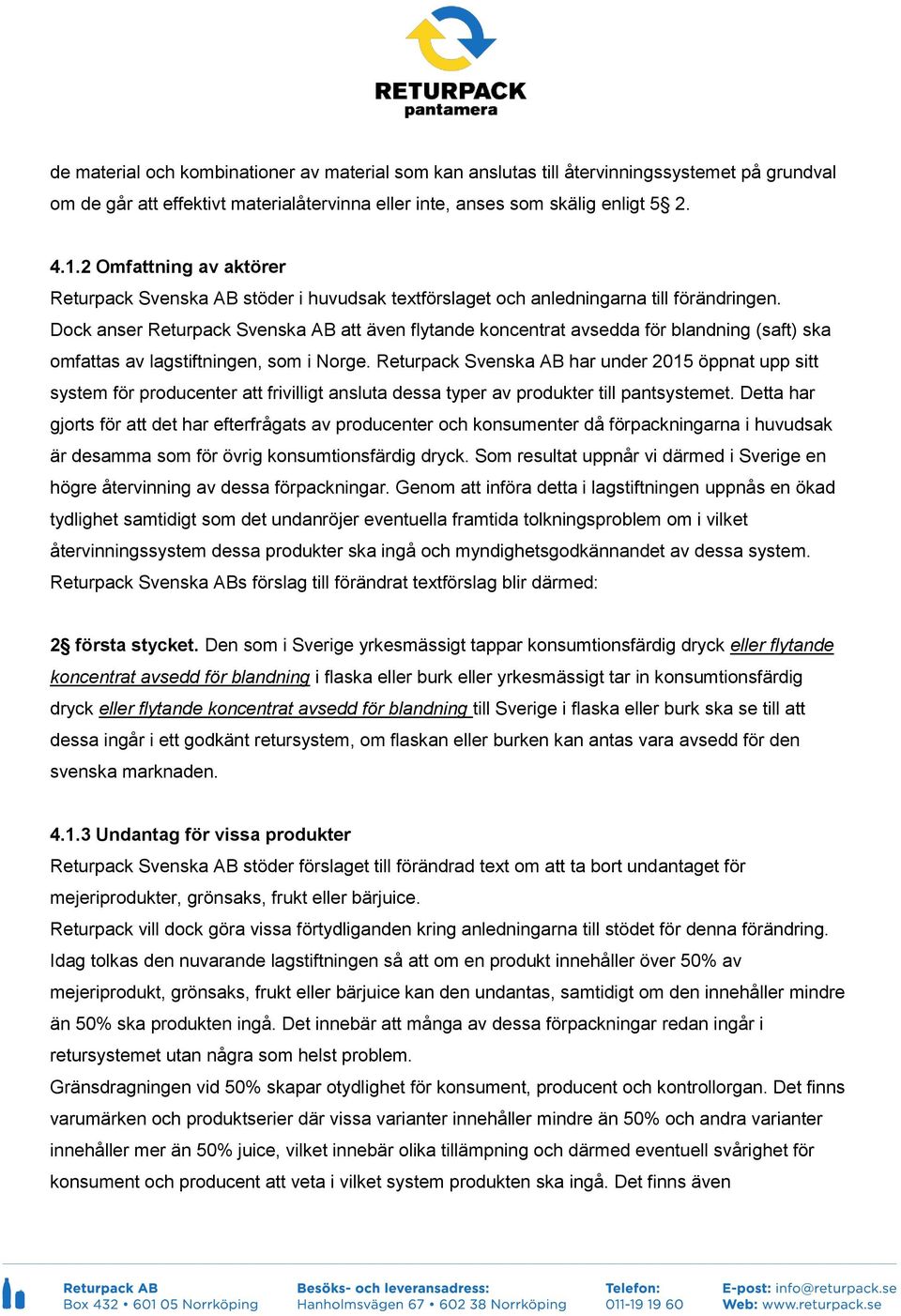 RETURPACK
pantamera

de material och kombinationer av material som kan anslutas till återvinningssystemet på grundval om de går att effektivt materialåtervinna eller inte, anses som skälig enligt 5§ 2.

4.1.2 Omfattning av aktörer
Returpack Svenska AB stöder i huvudsak textförslaget och anledningarna till förändringen. Dock anser Returpack Svenska AB att även flytande koncentrat avsedda för blandning (saft) ska omfattas av lagstiftningen, som i Norge. Returpack Svenska AB har under 2015 öppnat upp sitt system för producenter att frivilligt ansluta dessa typer av produkter till pantsystemet. Detta har gjorts för att det har efterfrågats av producenter och konsumenter då förpackningarna i huvudsak är desamma som för övrig konsumtionsfärdig dryck. Som resultat uppnår vi därmed i Sverige en högre återvinning av dessa förpackningar. Genom att införa detta i lagstiftningen uppnås en ökad tydlighet samtidigt som det undanröjer eventuella framtida tolkningsproblem om i vilket återvinningssystem dessa produkter ska ingå och myndighetsgodkännandet av dessa system. Returpack Svenska ABs förslag till förändrat textförslag blir därmed:

2§ första stycket. Den som i Sverige yrkesmässigt tappar konsumtionsfärdig dryck eller flytande koncentrat avsedd för blandning i flaska eller burk eller yrkesmässigt tar in konsumtionsfärdig dryck eller flytande koncentrat avsedd för blandning till Sverige i flaska eller burk ska se till att dessa ingår i ett godkänt retursystem, om flaskan eller burken kan antas vara avsedd för den svenska marknaden.

4.1.3 Undantag för vissa produkter
Returpack Svenska AB stöder förslaget till förändrad text om att ta bort undantaget för mejeriprodukter, grönsaks, frukt eller bärjuice.
Returpack vill dock göra vissa förtydliganden kring anledningarna till stödet för denna förändring. Idag tolkas den nuvarande lagstiftningen så att om en produkt innehåller över 50% av mejeriprodukt, grönsaks, frukt eller bärjuice kan den undantas, samtidigt om den innehåller mindre än 50% ska produkten ingå. Det innebär att många av dessa förpackningar redan ingår i retursystemet utan några som helst problem.
Gränsdragningen vid 50% skapar otydlighet för konsument, producent och kontrollorgan. Det finns varumärken och produktserier där vissa varianter innehåller mindre än 50% och andra varianter innehåller mer än 50% juice, vilket innebär olika tillämpning och därmed eventuell svårighet för konsument och producent att veta i vilket system produkten ska ingå. Det finns även

Returpack AB
Box 432 • 601 05 Norrköping
Besöks- och leveransadress:
Hanholmsvägen 67 • 602 38 Norrköping
Telefon:
011-19 19 60
E-post: info@returpack.se
Web: www.returpack.se